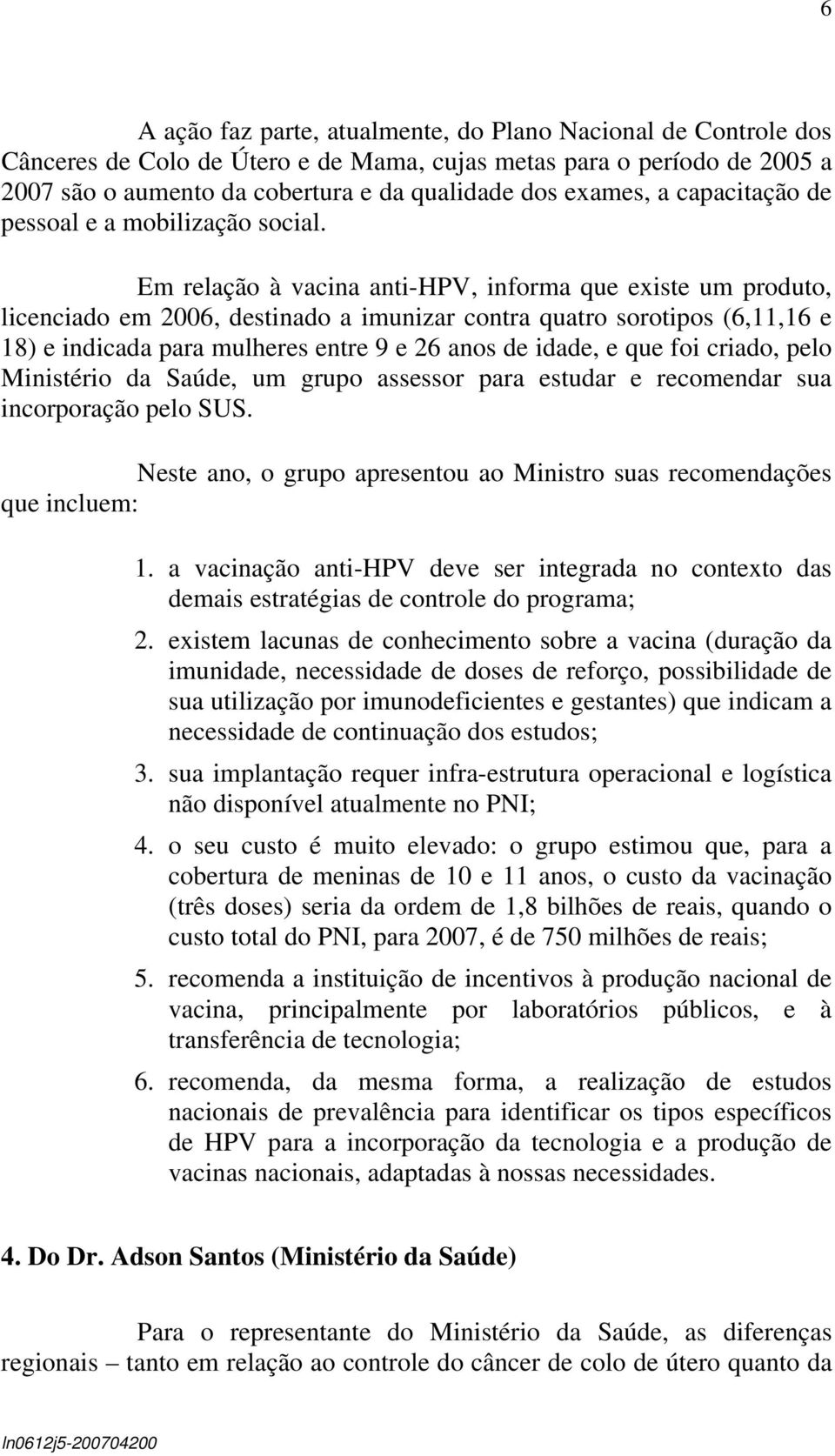 6

A ação faz parte, atualmente, do Plano Nacional de Controle dos Cânceres de Colo de Útero e de Mama, cujas metas para o período de 2005 a 2007 são o aumento da cobertura e da qualidade dos exames, a capacitação de pessoal e a mobilização social.

Em relação à vacina anti-HPV, informa que existe um produto, licenciado em 2006, destinado a imunizar contra quatro sorotipos (6,11,16 e 18) e indicada para mulheres entre 9 e 26 anos de idade, e que foi criado, pelo Ministério da Saúde, um grupo assessor para estudar e recomendar sua incorporação pelo SUS.

Neste ano, o grupo apresentou ao Ministro suas recomendações que incluem:

1. a vacinação anti-HPV deve ser integrada no contexto das demais estratégias de controle do programa;
2. existem lacunas de conhecimento sobre a vacina (duração da imunidade, necessidade de doses de reforço, possibilidade de sua utilização por imunodeficientes e gestantes) que indicam a necessidade de continuação dos estudos;
3. sua implantação requer infra-estrutura operacional e logística não disponível atualmente no PNI;
4. o seu custo é muito elevado: o grupo estimou que, para a cobertura de meninas de 10 e 11 anos, o custo da vacinação (três doses) seria da ordem de 1,8 bilhões de reais, quando o custo total do PNI, para 2007, é de 750 milhões de reais;
5. recomenda a instituição de incentivos à produção nacional de vacina, principalmente por laboratórios públicos, e à transferência de tecnologia;
6. recomenda, da mesma forma, a realização de estudos nacionais de prevalência para identificar os tipos específicos de HPV para a incorporação da tecnologia e a produção de vacinas nacionais, adaptadas à nossas necessidades.

4. Do Dr. Adson Santos (Ministério da Saúde)

Para o representante do Ministério da Saúde, as diferenças regionais – tanto em relação ao controle do câncer de colo de útero quanto da

In0612j5-200704200